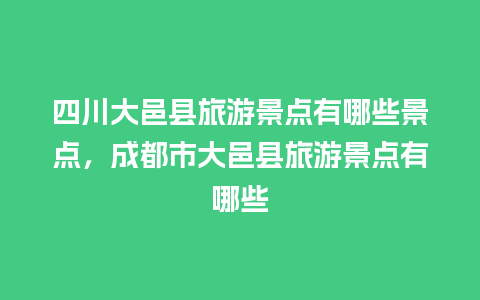 四川大邑县旅游景点有哪些景点，成都市大邑县旅游景点有哪些